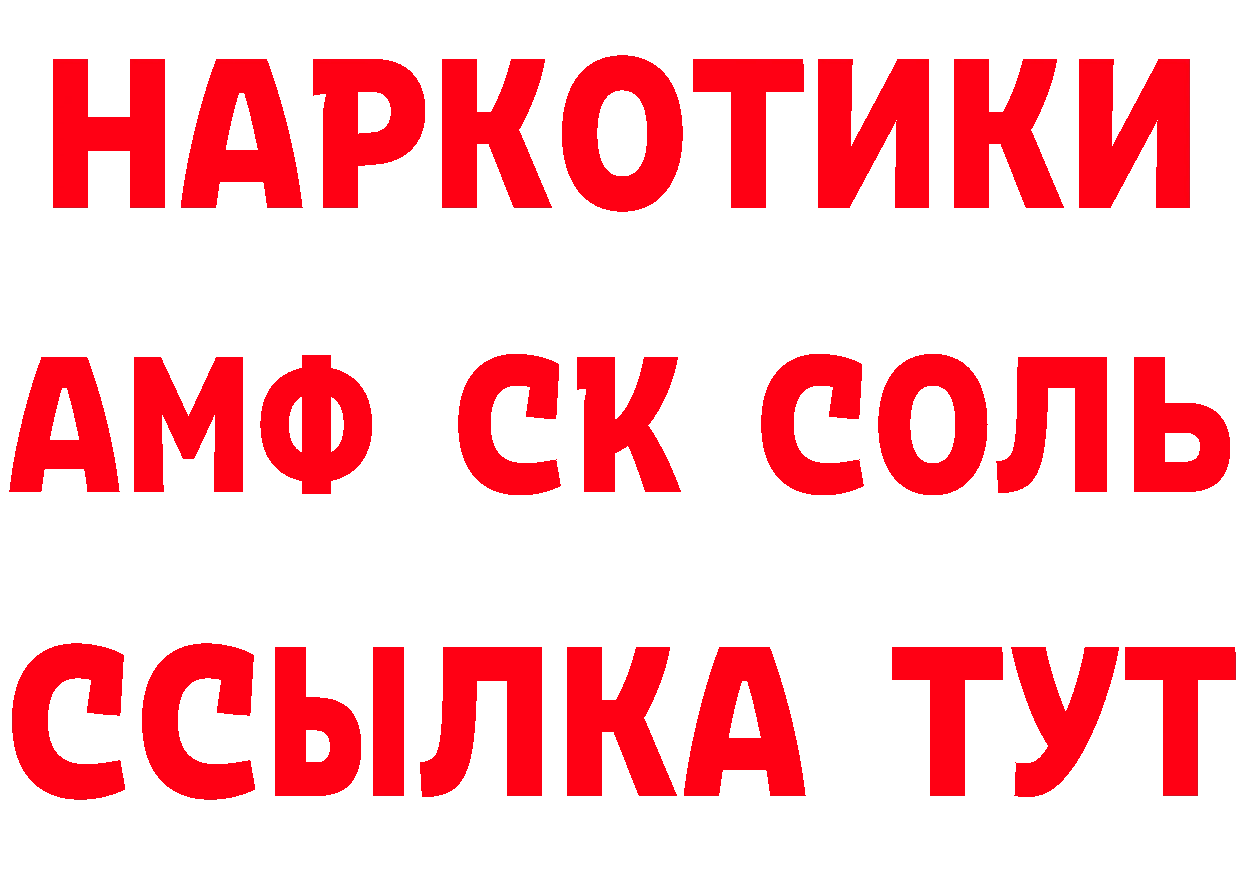 НАРКОТИКИ

АМФ СК СОЛЬ

ССЫЛКА ТУТ